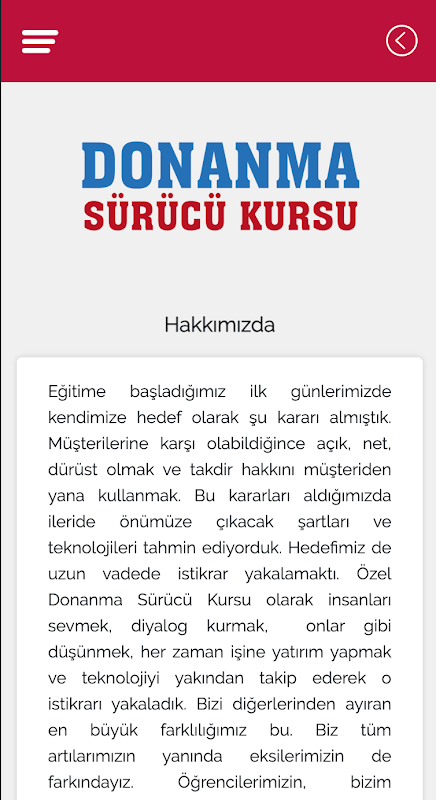 DONANMA
SÜRÜCÜ KURSU

Hakkımızda

Eğitime başladığımız ilk günlerimizde kendimize hedef olarak şu kararı almıştık. Müşterilerine karşı olabildiğince açık, net, dürüst olmak ve takdir hakkını müşteriden yana kullanmak. Bu kararları aldığımızda ileride önümüze çıkacak şartları ve teknolojileri tahmin ediyorduk. Hedefimiz de uzun vadede istikrar yakalamaktı. Özel Donanma Sürücü Kursu olarak insanları sevmek, diyalog kurmak, onlar gibi düşünmek, her zaman işine yatırım yapmak ve teknolojiyi yakından takip ederek o istikrarı yakaladık. Bizi diğerlerinden ayıran en büyük farklılığımız bu. Biz tüm artılarımızın yanında eksilerimizin de farkındayız. Öğrencilerimizin, bizim